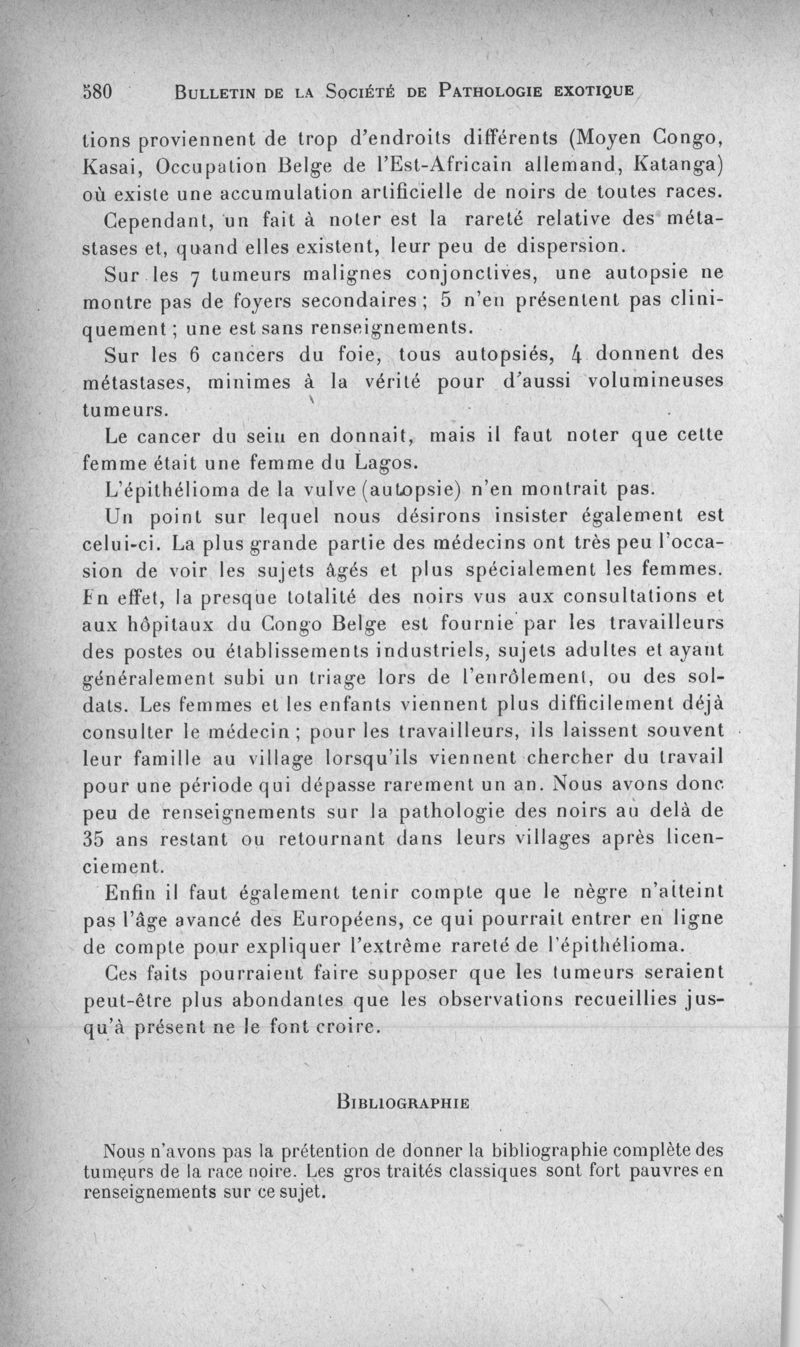 580 BULLETIN DE LA SOCIÉTÉ DE PATHOLOGIE EXOTIQUE

tions proviennent de trop d'endroits différents (Moyen Congo, Kasai, Occupation Belge de l'Est-Africain allemand, Katanga) où existe une accumulation artificielle de noirs de toutes races.

Cependant, un fait à noter est la rareté relative des métastases et, quand elles existent, leur peu de dispersion.

Sur les 7 tumeurs malignes conjonctives, une autopsie ne montre pas de foyers secondaires ; 5 n'en présentent pas cliniquement ; une est sans renseignements.

Sur les 6 cancers du foie, tous autopsiés, 4 donnent des métastases, minimes à la vérité pour d'aussi volumineuses tumeurs.

Le cancer du sein en donnait, mais il faut noter que cette femme était une femme du Lagos.

L'épithélioma de la vulve (autopsie) n'en montrait pas.

Un point sur lequel nous désirons insister également est celui-ci. La plus grande partie des médecins ont très peu l'occasion de voir les sujets âgés et plus spécialement les femmes. En effet, la presque totalité des noirs vus aux consultations et aux hôpitaux du Congo Belge est fournie par les travailleurs des postes ou établissements industriels, sujets adultes et ayant généralement subi un triage lors de l'enrôlement, ou des soldats. Les femmes et les enfants viennent plus difficilement déjà consulter le médecin ; pour les travailleurs, ils laissent souvent leur famille au village lorsqu'ils viennent chercher du travail pour une période qui dépasse rarement un an. Nous avons donc peu de renseignements sur la pathologie des noirs au delà de 35 ans restant ou retournant dans leurs villages après licenciement.

Enfin il faut également tenir compte que le nègre n'atteint pas l'âge avancé des Européens, ce qui pourrait entrer en ligne de compte pour expliquer l'extrême rareté de l'épithélioma.

Ces faits pourraient faire supposer que les tumeurs seraient peut-être plus abondantes que les observations recueillies jusqu'à présent ne le font croire.

BIBLIOGRAPHIE

Nous n'avons pas la prétention de donner la bibliographie complète des tumeurs de la race noire. Les gros traités classiques sont fort pauvres en renseignements sur ce sujet.